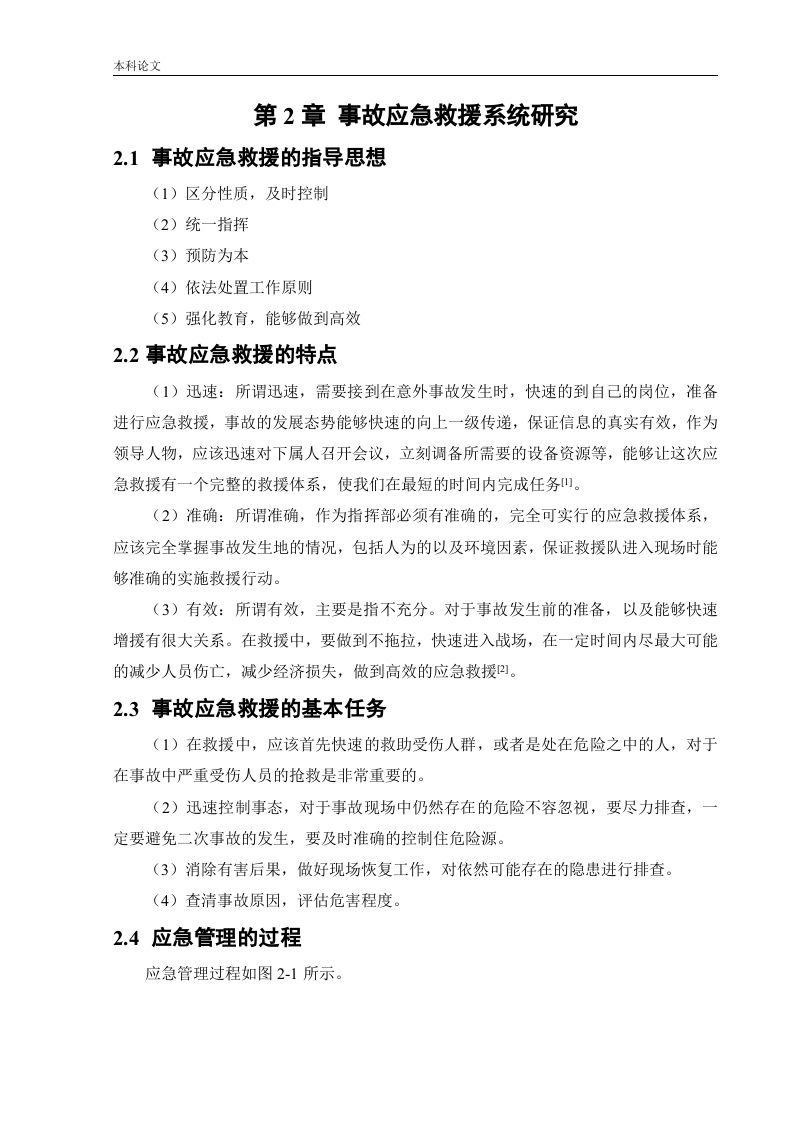 本科论文

第 2 章 事故应急救援系统研究

2.1 事故应急救援的指导思想

（1）区分性质，及时控制

（2）统一指挥

（3）预防为本

（4）依法处置工作原则

（5）强化教育，能够做到高效

2.2 事故应急救援的特点

（1）迅速：所谓迅速，需要接到在意外事故发生时，快速的到自己的岗位，准备进行应急救援，事故的发展态势能够快速的向上一级传递，保证信息的真实有效，作为领导人物，应该迅速对下属人召开会议，立刻调备所需要的设备资源等，能够让这次应急救援有一个完整的救援体系，使我们在最短的时间内完成任务[1]。

（2）准确：所谓准确，作为指挥部必须有准确的，完全可实行的应急救援体系，应该完全掌握事故发生地的情况，包括人为的以及环境因素，保证救援队进入现场时能够准确的实施救援行动。

（3）有效：所谓有效，主要是指不充分。对于事故发生前的准备，以及能够快速增援有很大关系。在救援中，要做到不拖拉，快速进入战场，在一定时间内尽最大可能的减少人员伤亡，减少经济损失，做到高效的应急救援[2]。

2.3 事故应急救援的基本任务

（1）在救援中，应该首先快速的救助受伤人群，或者是处在危险之中的人，对于在事故中严重受伤人员的抢救是非常重要的。

（2）迅速控制事态，对于事故现场中仍然存在的危险不容忽视，要尽力排查，一定要避免二次事故的发生，要及时准确的控制住危险源。

（3）消除有害后果，做好现场恢复工作，对依然可能存在的隐患进行排查。

（4）查清事故原因，评估危害程度。

2.4 应急管理的过程

应急管理过程如图 2-1 所示。